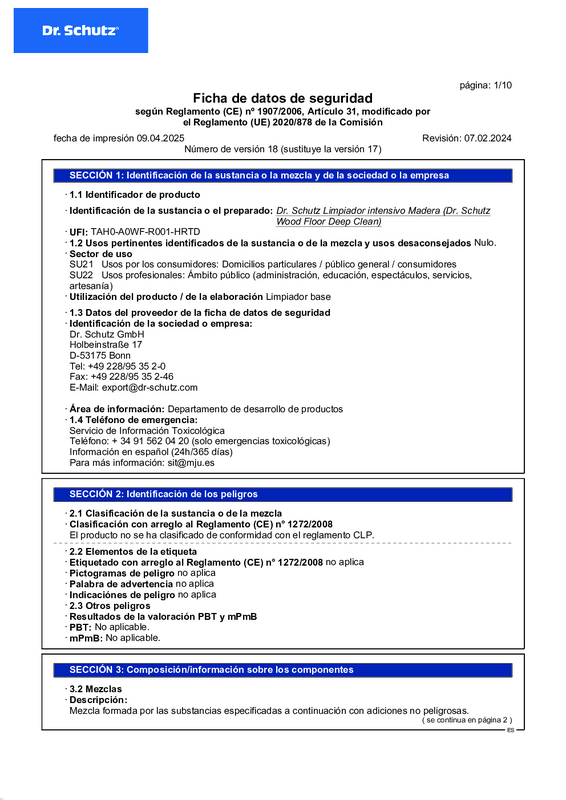 Dr. Schutz

página: 1/10

Ficha de datos de seguridad
según Reglamento (CE) nº 1907/2006, Artículo 31, modificado por el Reglamento (UE) 2020/878 de la Comisión

fecha de impresión 09.04.2025
Revisión: 07.02.2024
Número de versión 18 (sustituye la versión 17)

SECCIÓN 1: Identificación de la sustancia o la mezcla y de la sociedad o la empresa

· 1.1 Identificador de producto
· Identificación de la sustancia o el preparado: Dr. Schutz Limpiador intensivo Madera (Dr. Schutz Wood Floor Deep Clean)
· UFI: TAH0-A0WF-R001-HRTD
· 1.2 Usos pertinentes identificados de la sustancia o de la mezcla y usos desaconsejados Nulo.
· Sector de uso
SU21 Usos por los consumidores: Domicilios particulares / público general / consumidores
SU22 Usos profesionales: Ámbito público (administración, educación, espectáculos, servicios, artesanía)
· Utilización del producto / de la elaboración Limpiador base
· 1.3 Datos del proveedor de la ficha de datos de seguridad
· Identificación de la sociedad o empresa:
Dr. Schutz GmbH
Holbeinstraße 17
D-53175 Bonn
Tel: +49 228/95 35 2-0
Fax: +49 228/95 35 2-46
E-Mail: export@dr-schutz.com

· Área de información: Departamento de desarrollo de productos
· 1.4 Teléfono de emergencia:
Servicio de Información Toxicológica
Teléfono: + 34 91 562 04 20 (solo emergencias toxicológicas)
Información en español (24h/365 días)
Para más información: sit@mju.es

SECCIÓN 2: Identificación de los peligros

· 2.1 Clasificación de la sustancia o de la mezcla
· Clasificación con arreglo al Reglamento (CE) nº 1272/2008
El producto no se ha clasificado de conformidad con el reglamento CLP.
· 2.2 Elementos de la etiqueta
· Etiquetado con arreglo al Reglamento (CE) nº 1272/2008 no aplica
· Pictogramas de peligro no aplica
· Palabra de advertencia no aplica
· Indicaciónes de peligro no aplica
· 2.3 Otros peligros
· Resultados de la valoración PBT y mPmB
· PBT: No aplicable.
· mPmB: No aplicable.

SECCIÓN 3: Composición/información sobre los componentes

· 3.2 Mezclas
· Descripción:
Mezcla formada por las substancias especificadas a continuación con adiciones no peligrosas.
( se continua en página 2 )
ES